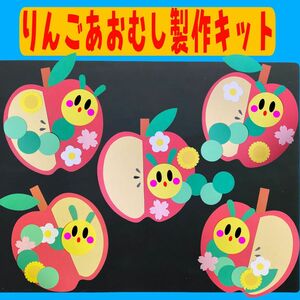 りんごあおむし製作キット